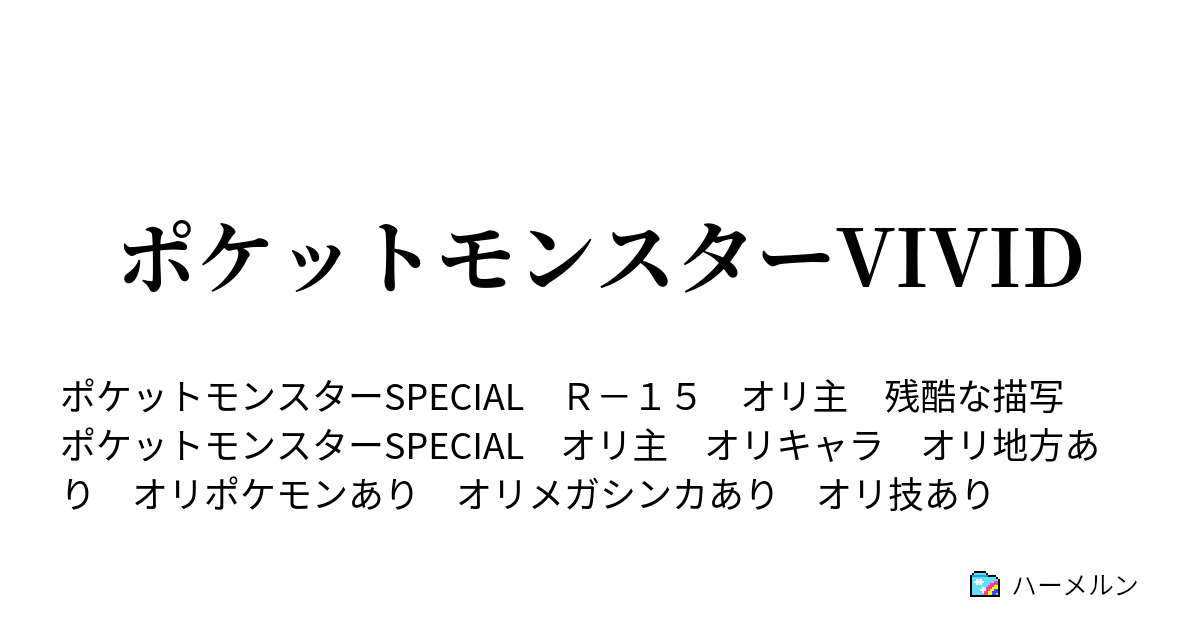 ポケットモンスターVIVID

ポケットモンスターSPECIAL　Ｒ－１５　オリ主　残酷な描写　ポケットモンスターSPECIAL　オリ主　オリキャラ　オリ地方あり　オリポケモンあり　オリメガシンカあり　オリ技あり

ハーメルン